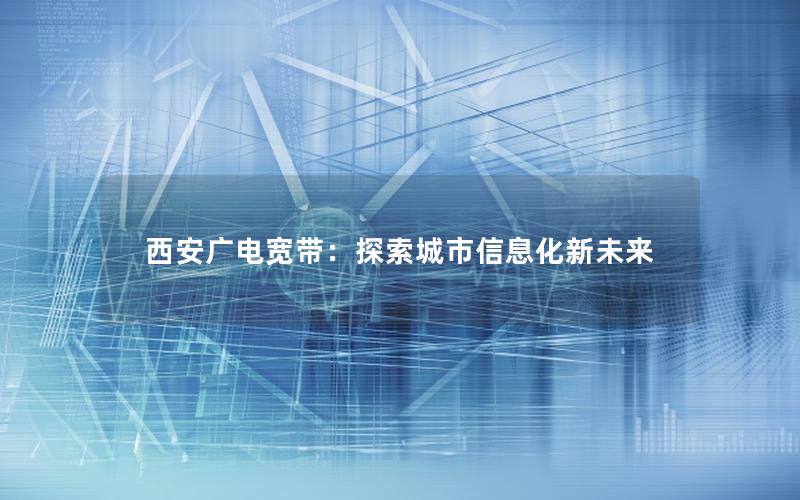 西安广电宽带：探索城市信息化新未来